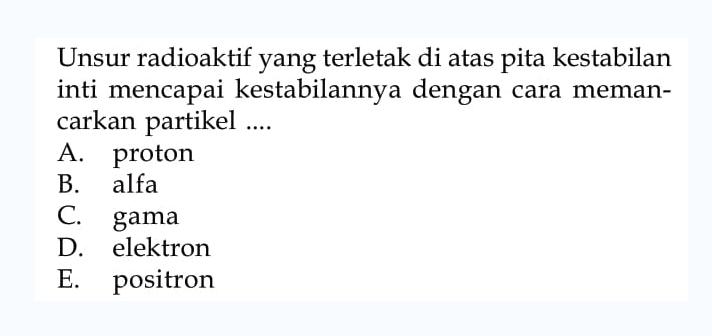 Unsur radioaktif yang terletak di atas pita kestabilan inti mencapai kestabilannya dengan cara memancarkan partikel ....
A. proton
B. alfa
C. gama
D. elektron
E. positron